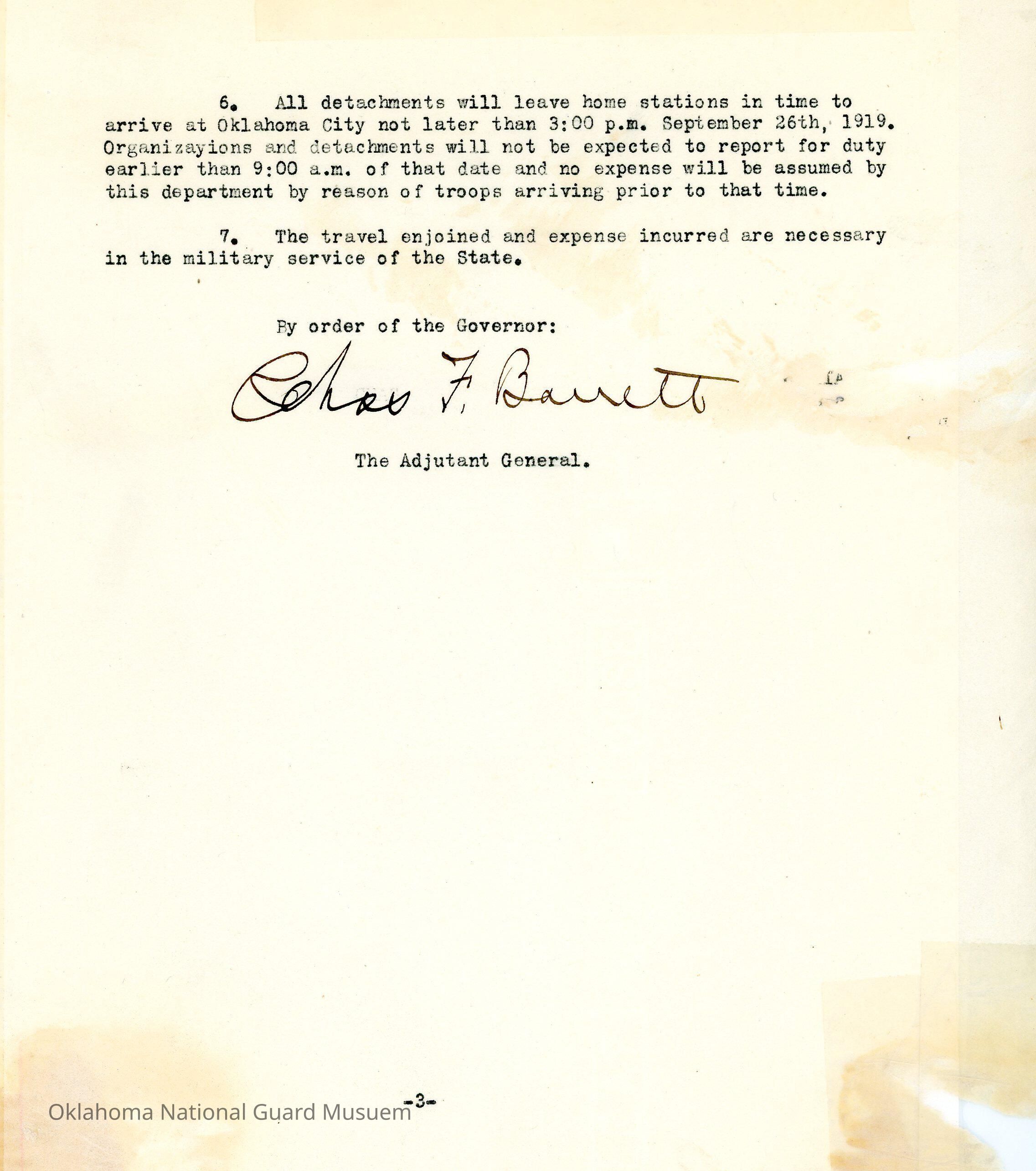 6. All detachments will leave home stations in time to arrive at Oklahoma City not later than 3:00 p.m. September 26th, 1919. Organizayions and detachments will not be expected to report for duty earlier than 9:00 a.m. of that date and no expense will be assumed by this department by reason of troops arriving prior to that time.

7. The travel enjoined and expense incurred are necessary in the military service of the State.

By order of the Governor:

Chas F. Barrett

The Adjutant General.

-3-

Oklahoma National Guard Musuem